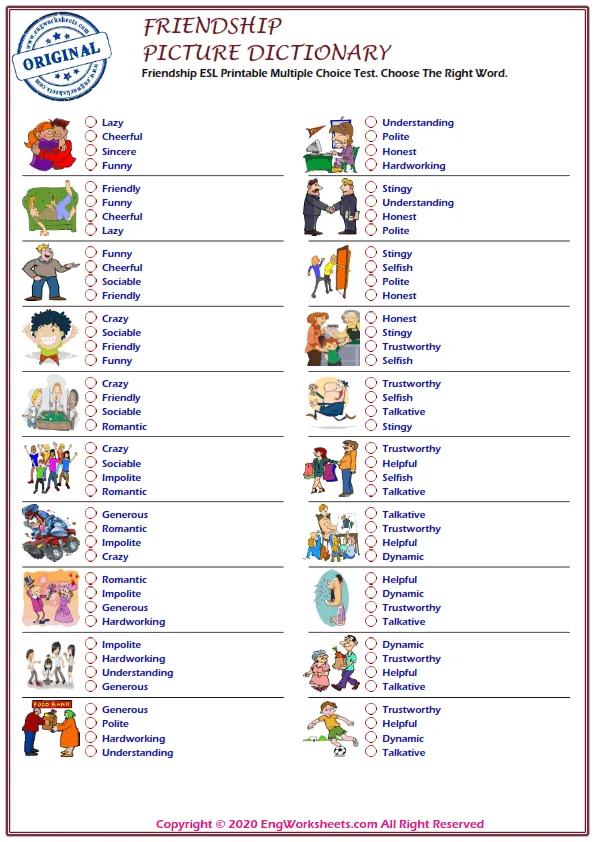 www.engworksheets.com
ORIGINAL
www.engworksheets.com

FRIENDSHIP
PICTURE DICTIONARY
Friendship ESL Printable Multiple Choice Test. Choose The Right Word.

Lazy
Cheerful
Sincere
Funny

Friendly
Funny
Cheerful
Lazy

Funny
Cheerful
Sociable
Friendly

Crazy
Sociable
Friendly
Funny

Crazy
Friendly
Sociable
Romantic

Crazy
Sociable
Impolite
Romantic

Generous
Romantic
Impolite
Crazy

Romantic
Impolite
Generous
Hardworking

Impolite
Hardworking
Understanding
Generous

FOOD BANK
Generous
Polite
Hardworking
Understanding

Understanding
Polite
Honest
Hardworking

Stingy
Understanding
Honest
Polite

Stingy
Selfish
Polite
Honest

Honest
Stingy
Trustworthy
Selfish

Trustworthy
Selfish
Talkative
Stingy

Trustworthy
Helpful
Selfish
Talkative

Talkative
Trustworthy
Helpful
Dynamic

Helpful
Dynamic
Trustworthy
Talkative

Dynamic
Trustworthy
Helpful
Talkative

Trustworthy
Helpful
Dynamic
Talkative

Copyright © 2020 EngWorksheets.com All Right Reserved